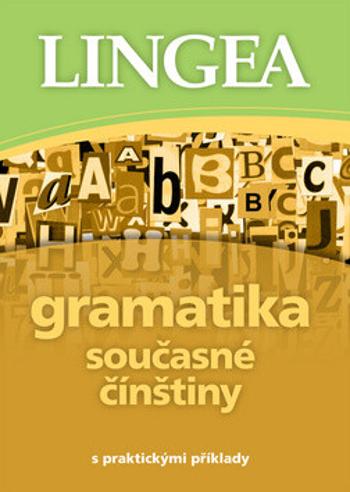 LINGEA

gramatika
současné
čínštiny

s praktickými příklady